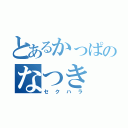 とあるかっぱの
なつき
セクハラ